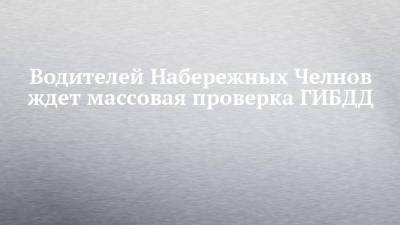 Водителей Набережных Челнов ждет массовая проверка ГИБДД